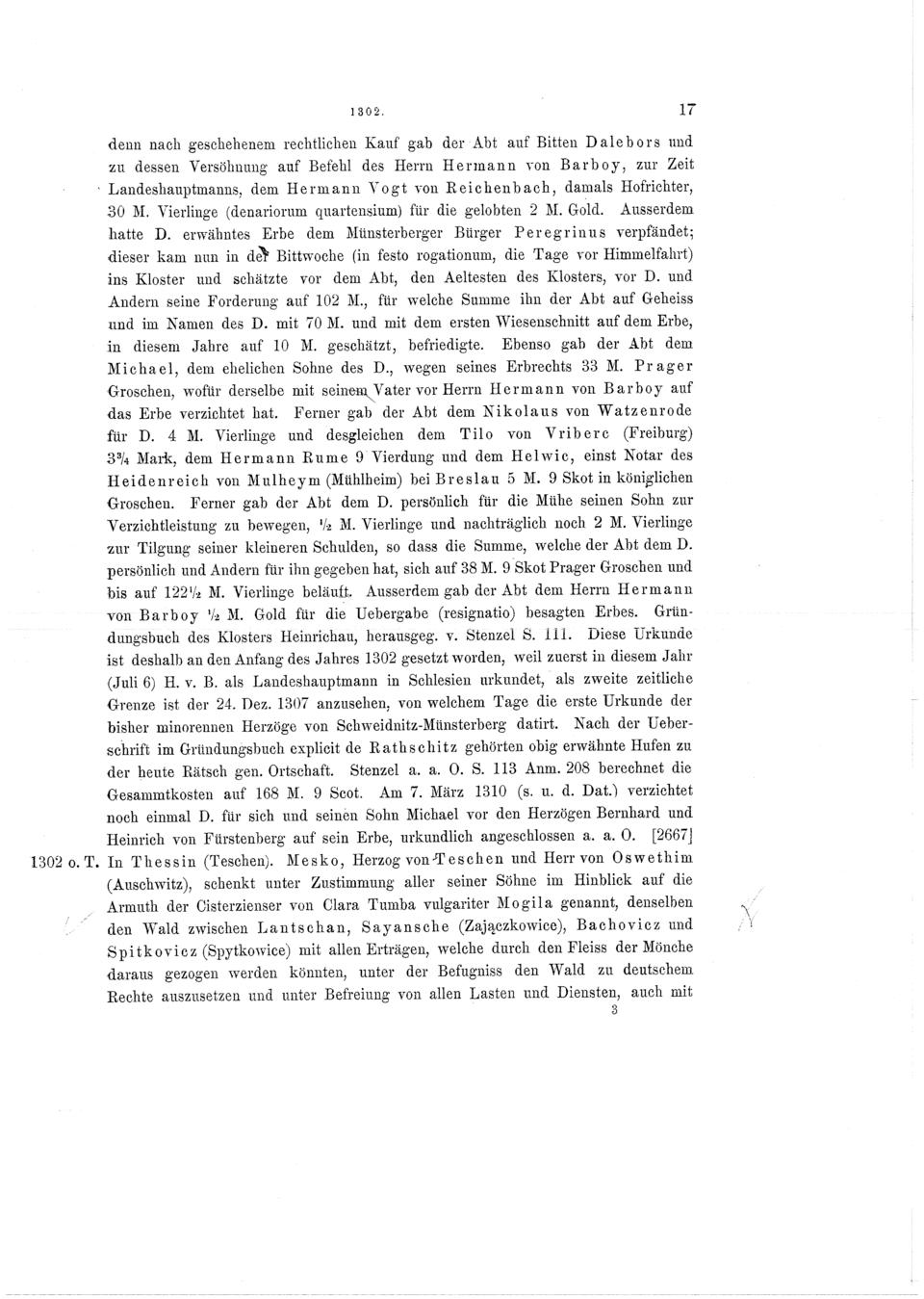 1302. 17

denn nach geschehenem rechtlichen Kauf gab der Abt auf Bitten Dalebors und zu dessen Versöhnung auf Befehl des Herrn Hermann von Barboy, zur Zeit Landeshauptmanns, dem Hermann Vogt von Reichenbach, damals Hofrichter, 30 M. Vierlinge (denariorum quartensium) für die gelobten 2 M. Gold. Ausserdem hatte D. erwähntes Erbe dem Münsterberger Bürger Peregrinus verpfändet; dieser kam nun in der Bittwoche (in festo rogationum, die Tage vor Himmelfahrt) ins Kloster und schätzte vor dem Abt, den Aeltesten des Klosters, vor D. und Andern seine Forderung auf 102 M., für welche Summe ihn der Abt auf Geheiss und im Namen des D. mit 70 M. und mit dem ersten Wiesenschnitt auf dem Erbe, in diesem Jahre auf 10 M. geschätzt, befriedigte. Ebenso gab der Abt dem Michael, dem ehelichen Sohne des D., wegen seines Erbrechts 33 M. Prager Groschen, wofür derselbe mit seinem Vater vor Herrn Hermann von Barboy auf das Erbe verzichtet hat. Ferner gab der Abt dem Nikolaus von Watzenrode für D. 4 M. Vierlinge und desgleichen dem Tilo von Vriberc (Freiburg) $3\frac{3}{4}$ Mark, dem Hermann Rume 9 Vierdung und dem Helwic, einst Notar des Heidenreich von Mulheym (Mühlheim) bei Breslau 5 M. 9 Skot in königlichen Groschen. Ferner gab der Abt dem D. persönlich für die Mühe seinen Sohn zur Verzichtleistung zu bewegen, $\frac{1}{2}$ M. Vierlinge und nachträglich noch 2 M. Vierlinge zur Tilgung seiner kleineren Schulden, so dass die Summe, welche der Abt dem D. persönlich und Andern für ihn gegeben hat, sich auf 38 M. 9 Skot Prager Groschen und bis auf $122\frac{1}{2}$ M. Vierlinge beläuft. Ausserdem gab der Abt dem Herrn Hermann von Barboy $\frac{1}{2}$ M. Gold für die Uebergabe (resignatio) besagten Erbes. Gründungsbuch des Klosters Heinrichau, herausgeg. v. Stenzel S. 111. Diese Urkunde ist deshalb an den Anfang des Jahres 1302 gesetzt worden, weil zuerst in diesem Jahr (Juli 6) H. v. B. als Landeshauptmann in Schlesien urkundet, als zweite zeitliche Grenze ist der 24. Dez. 1307 anzusehen, von welchem Tage die erste Urkunde der bisher minorennen Herzöge von Schweidnitz-Münsterberg datirt. Nach der Ueberschrift im Gründungsbuch explicit de Rathschitz gehörten obig erwähnte Hufen zu der heute Rätsch gen. Ortschaft. Stenzel a. a. O. S. 113 Anm. 208 berechnet die Gesammtkosten auf 168 M. 9 Scot. Am 7. März 1310 (s. u. d. Dat.) verzichtet noch einmal D. für sich und seinen Sohn Michael vor den Herzögen Bernhard und Heinrich von Fürstenberg auf sein Erbe, urkundlich angeschlossen a. a. O. [2667]

1302 o. T. In Thessin (Teschen). Mesko, Herzog von Teschen und Herr von Oswethim (Auschwitz), schenkt unter Zustimmung aller seiner Söhne im Hinblick auf die Armuth der Cisterzienser von Clara Tumba vulgariter Mogila genannt, denselben den Wald zwischen Lantschan, Sayansche (Zajączkowice), Bachovicz und Spitkovicz (Spytkowice) mit allen Erträgen, welche durch den Fleiss der Mönche daraus gezogen werden könnten, unter der Befugniss den Wald zu deutschem Rechte auszusetzen und unter Befreiung von allen Lasten und Diensten, auch mit
3